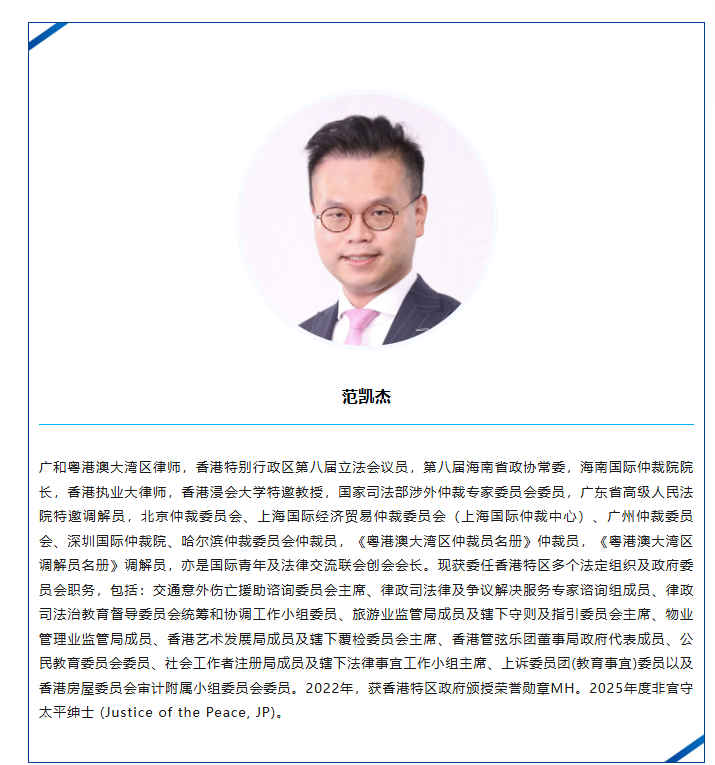 范凯杰

广和粤港澳大湾区律师，香港特别行政区第八届立法会议员，第八届海南省政协常委，海南国际仲裁院院长，香港执业大律师，香港浸会大学特邀教授，国家司法部涉外仲裁专家委员会委员，广东省高级人民法院特邀调解员，北京仲裁委员会、上海国际经济贸易仲裁委员会（上海国际仲裁中心）、广州仲裁委员会、深圳国际仲裁院、哈尔滨仲裁委员会仲裁员，《粤港澳大湾区仲裁员名册》仲裁员，《粤港澳大湾区调解员名册》调解员，亦是国际青年及法律交流联会创会会长。现获委任香港特区多个法定组织及政府委员会职务，包括：交通意外伤亡援助咨询委员会主席、律政司法律及争议解决服务专家咨询组成员、律政司法治教育督导委员会统筹和协调工作小组委员、旅游业监管局成员及辖下守则及指引委员会主席、物业管理业监管局成员、香港艺术发展局成员及辖下覆检委员会主席、香港管弦乐团董事局政府代表成员、公民教育委员会委员、社会工作者注册局成员及辖下法律事宜工作小组主席、上诉委员团(教育事宜)委员以及香港房屋委员会审计附属小组委员会委员。2022年，获香港特区政府颁授荣誉勋章MH。2025年度非官守太平绅士 (Justice of the Peace, JP)。